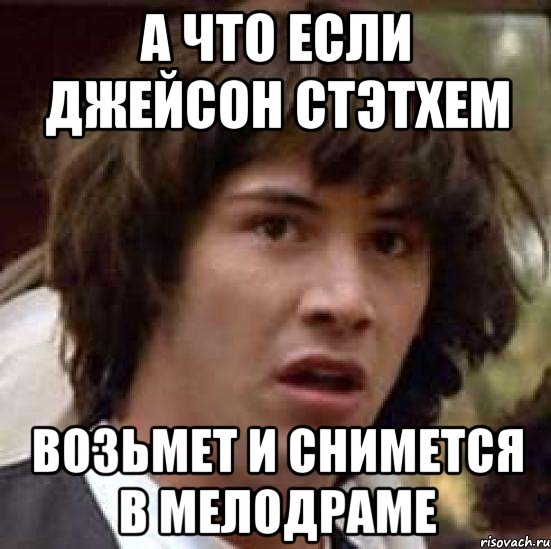 А ЧТО ЕСЛИ ДЖЕЙСОН СТЭТХЕМ

ВОЗЬМЕТ И СНИМЕТСЯ В МЕЛОДРАМЕ

risovach.ru